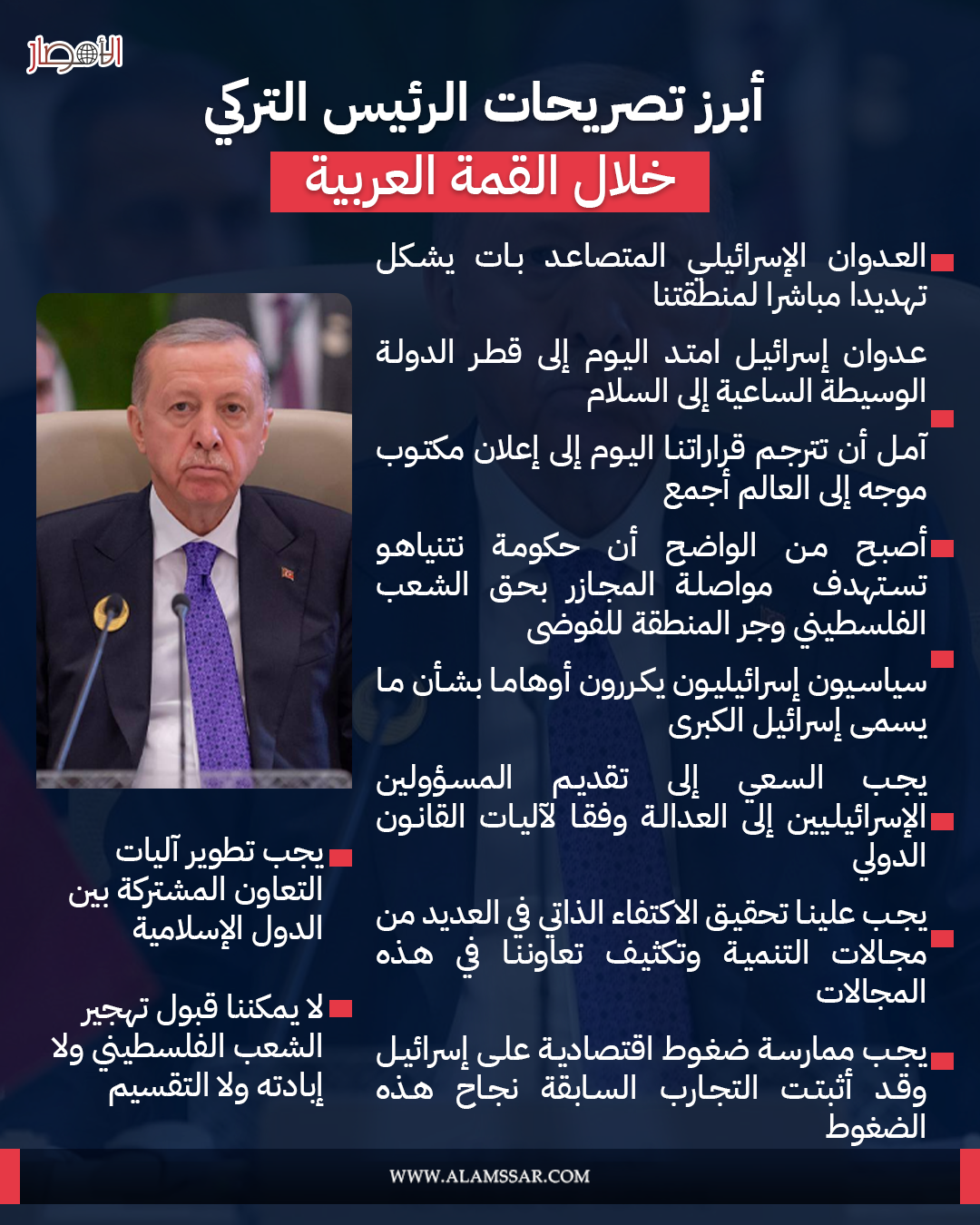 الأمصار

أبرز تصريحات الرئيس التركي
خلال القمة العربية

العدوان الإسرائيلي المتصاعد بات يشكل تهديدا مباشرا لمنطقتنا

عدوان إسرائيل امتد اليوم إلى قطر الدولة الوسيطة الساعية إلى السلام

آمل أن تترجم قراراتنا اليوم إلى إعلان مكتوب موجه إلى العالم أجمع

أصبح من الواضح أن حكومة نتنياهو تستهدف مواصلة المجازر بحق الشعب الفلسطيني وجر المنطقة للفوضى

سياسيون إسرائيليون يكررون أوهاما بشأن ما يسمى إسرائيل الكبرى

يجب السعي إلى تقديم المسؤولين الإسرائيليين إلى العدالة وفقا لآليات القانون الدولي

يجب علينا تحقيق الاكتفاء الذاتي في العديد من مجالات التنمية وتكثيف تعاوننا في هذه المجالات

يجب ممارسة ضغوط اقتصادية على إسرائيل وقد أثبتت التجارب السابقة نجاح هذه الضغوط

يجب تطوير آليات التعاون المشتركة بين الدول الإسلامية

لا يمكننا قبول تهجير الشعب الفلسطيني ولا إبادته ولا التقسيم

WWW.ALAMSSAR.COM